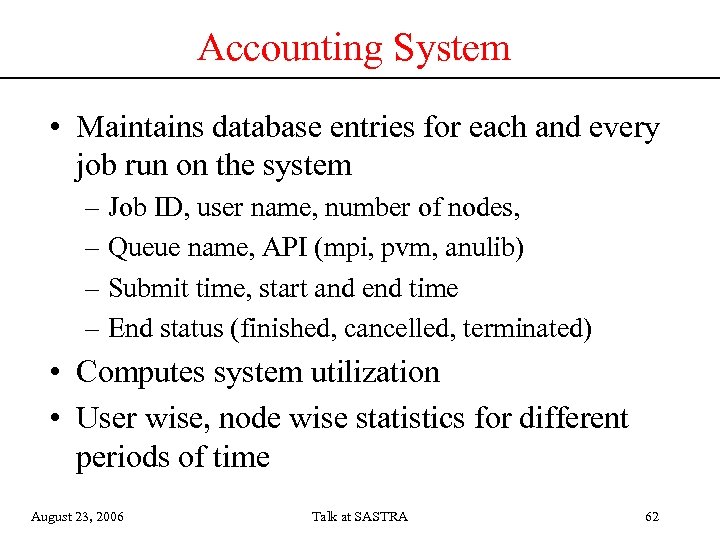 Accounting System

• Maintains database entries for each and every job run on the system
– Job ID, user name, number of nodes,
– Queue name, API (mpi, pvm, anulib)
– Submit time, start and end time
– End status (finished, cancelled, terminated)
• Computes system utilization
• User wise, node wise statistics for different periods of time

August 23, 2006
Talk at SASTRA
62